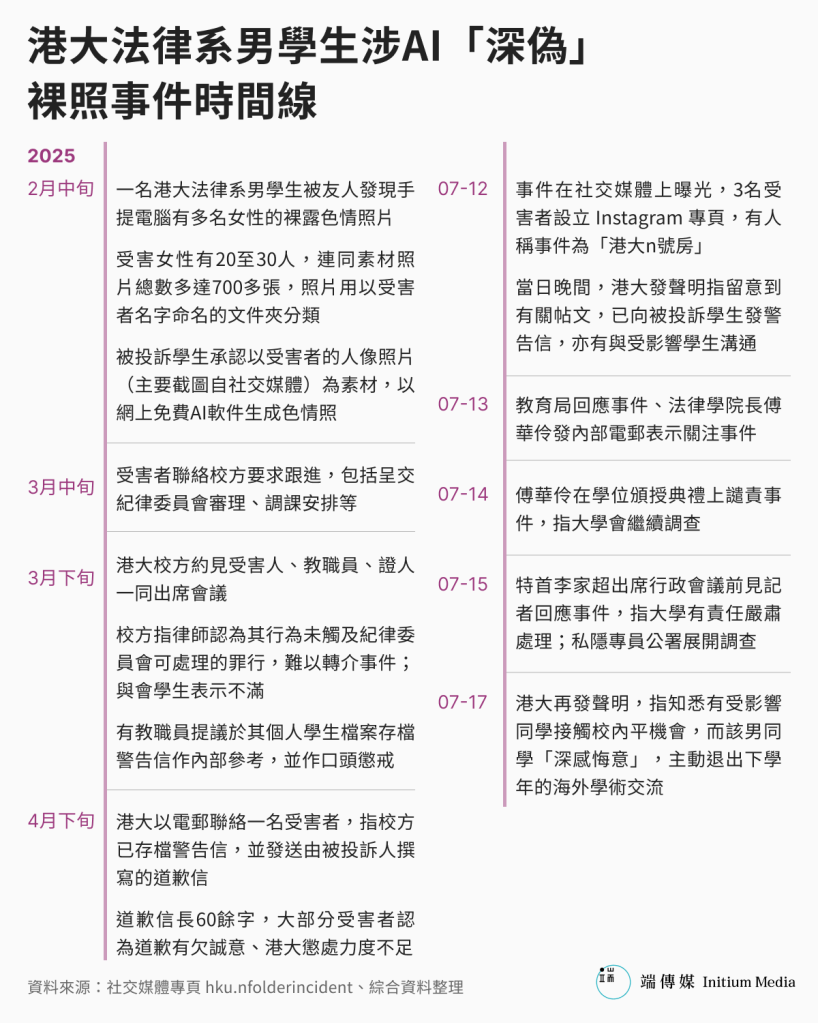 港大法律系男學生涉AI「深偽」裸照事件時間線

2025

2月中旬
一名港大法律系男學生被友人發現手提電腦有多名女性的裸露色情照片

受害女性有20至30人，連同素材照片總數多達700多張，照片用以受害者名字命名的文件夾分類

被投訴學生承認以受害者的人像照片（主要截圖自社交媒體）為素材，以網上免費AI軟件生成色情照

3月中旬
受害者聯絡校方要求跟進，包括呈交紀律委員會審理、調課安排等

3月下旬
港大校方約見受害人、教職員、證人一同出席會議

校方指律師認為其行為未觸及紀律委員會可處理的罪行，難以轉介事件；與會學生表示不滿

有教職員提議於其個人學生檔案存檔警告信作內部參考，並作口頭懲戒

4月下旬
港大以電郵聯絡一名受害者，指校方已存檔警告信，並發送由被投訴人撰寫的道歉信

道歉信長60餘字，大部分受害者認為道歉有欠誠意、港大懲處力度不足

07-12
事件在社交媒體上曝光，3名受害者設立 Instagram 專頁，有人稱事件為「港大n號房」

當日晚間，港大發聲明指留意到有關帖文，已向被投訴學生發警告信，亦有與受影響學生溝通

07-13
教育局回應事件、法律學院長傅華伶發內部電郵表示關注事件

07-14
傅華伶在學位頒授典禮上譴責事件，指大學會繼續調查

07-15
特首李家超出席行政會議前見記者回應事件，指大學有責任嚴肅處理；私隱專員公署展開調查

07-17
港大再發聲明，指知悉有受影響同學接觸校內平機會，而該男同學「深感悔意」，主動退出下學年的海外學術交流

資料來源：社交媒體專頁 hku.nfolderincident、綜合資料整理

端傳媒 Initium Media